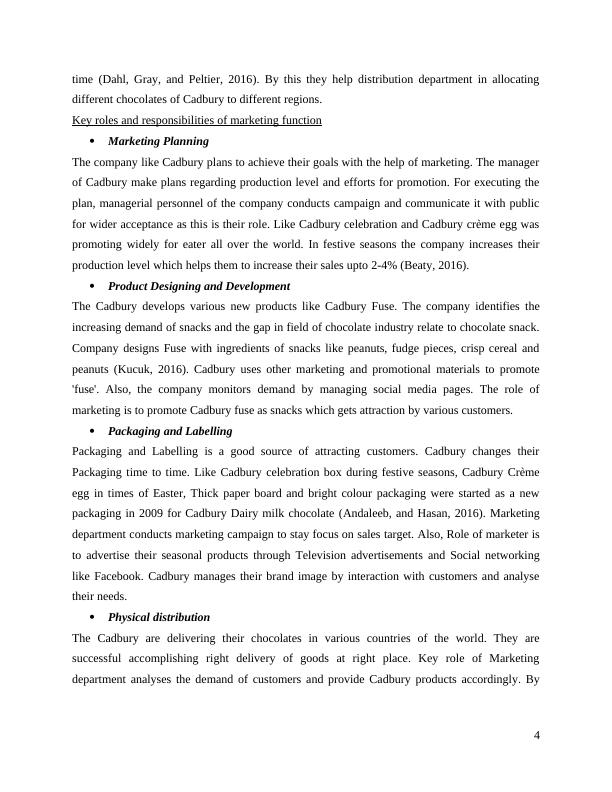 time (Dahl, Gray, and Peltier, 2016). By this they help distribution department in allocating different chocolates of Cadbury to different regions.

Key roles and responsibilities of marketing function

• Marketing Planning

The company like Cadbury plans to achieve their goals with the help of marketing. The manager of Cadbury make plans regarding production level and efforts for promotion. For executing the plan, managerial personnel of the company conducts campaign and communicate it with public for wider acceptance as this is their role. Like Cadbury celebration and Cadbury crème egg was promoting widely for eater all over the world. In festive seasons the company increases their production level which helps them to increase their sales upto 2-4% (Beaty, 2016).

• Product Designing and Development

The Cadbury develops various new products like Cadbury Fuse. The company identifies the increasing demand of snacks and the gap in field of chocolate industry relate to chocolate snack. Company designs Fuse with ingredients of snacks like peanuts, fudge pieces, crisp cereal and peanuts (Kucuk, 2016). Cadbury uses other marketing and promotional materials to promote 'fuse'. Also, the company monitors demand by managing social media pages. The role of marketing is to promote Cadbury fuse as snacks which gets attraction by various customers.

• Packaging and Labelling

Packaging and Labelling is a good source of attracting customers. Cadbury changes their Packaging time to time. Like Cadbury celebration box during festive seasons, Cadbury Crème egg in times of Easter, Thick paper board and bright colour packaging were started as a new packaging in 2009 for Cadbury Dairy milk chocolate (Andaleeb, and Hasan, 2016). Marketing department conducts marketing campaign to stay focus on sales target. Also, Role of marketer is to advertise their seasonal products through Television advertisements and Social networking like Facebook. Cadbury manages their brand image by interaction with customers and analyse their needs.

• Physical distribution

The Cadbury are delivering their chocolates in various countries of the world. They are successful accomplishing right delivery of goods at right place. Key role of Marketing department analyses the demand of customers and provide Cadbury products accordingly. By

4